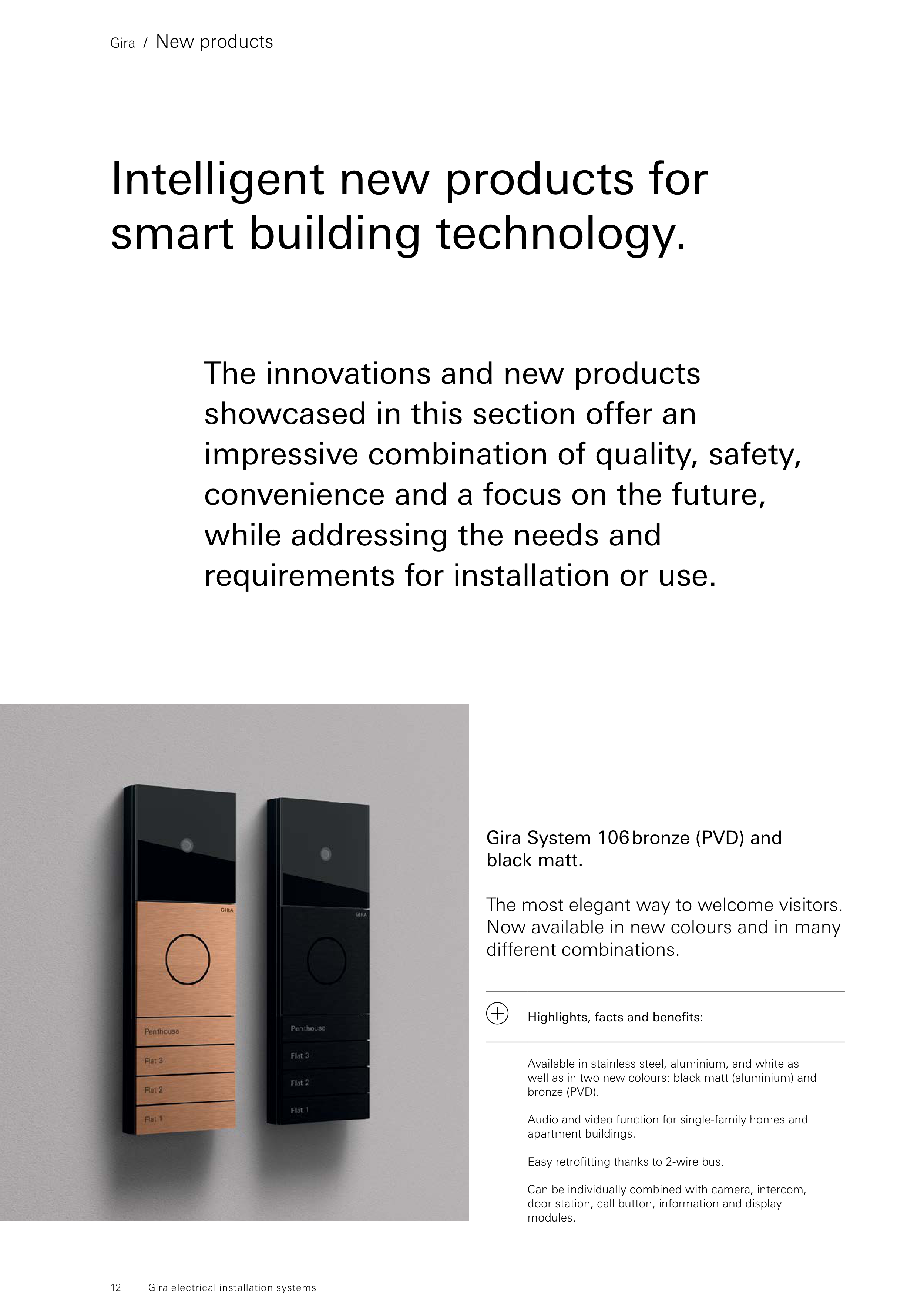 Gira / New products

Intelligent new products for smart building technology.

The innovations and new products showcased in this section offer an impressive combination of quality, safety, convenience and a focus on the future, while addressing the needs and requirements for installation or use.

GIRA

Penthouse

Flat 3

Flat 2

Flat 1

GIRA

Penthouse

Flat 3

Flat 2

Flat 1

Gira System 106 bronze (PVD) and black matt.

The most elegant way to welcome visitors. Now available in new colours and in many different combinations.

Highlights, facts and benefits:

Available in stainless steel, aluminium, and white as well as in two new colours: black matt (aluminium) and bronze (PVD).

Audio and video function for single-family homes and apartment buildings.

Easy retrofitting thanks to 2-wire bus.

Can be individually combined with camera, intercom, door station, call button, information and display modules.

12 Gira electrical installation systems